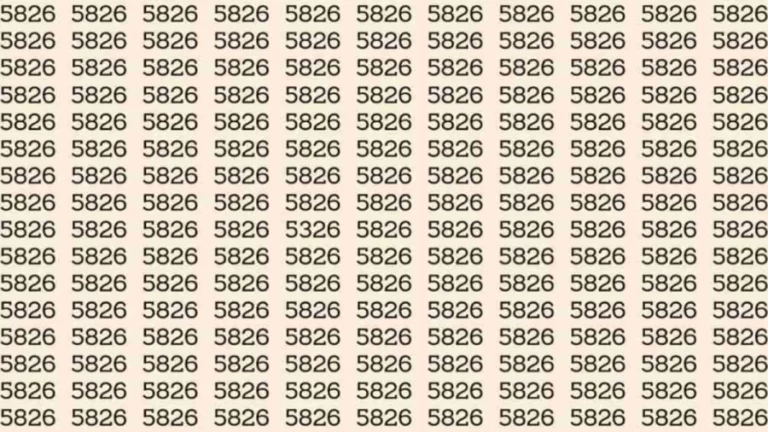 5826 5826 5826 5826 5826 5826 5826 5826 5826 5826 5826
5826 5826 5826 5826 5826 5826 5826 5826 5826 5826 5826
5826 5826 5826 5826 5826 5826 5826 5826 5826 5826 5826
5826 5826 5826 5826 5826 5826 5826 5826 5826 5826 5826
5826 5826 5826 5826 5826 5826 5826 5826 5826 5826 5826
5826 5826 5826 5826 5826 5826 5826 5826 5826 5826 5826
5826 5826 5826 5826 5826 5826 5826 5826 5826 5826 5826
5826 5826 5826 5826 5826 5826 5826 5826 5826 5826 5826
5826 5826 5826 5826 5326 5826 5826 5826 5826 5826 5826
5826 5826 5826 5826 5826 5826 5826 5826 5826 5826 5826
5826 5826 5826 5826 5826 5826 5826 5826 5826 5826 5826
5826 5826 5826 5826 5826 5826 5826 5826 5826 5826 5826
5826 5826 5826 5826 5826 5826 5826 5826 5826 5826 5826
5826 5826 5826 5826 5826 5826 5826 5826 5826 5826 5826
5826 5826 5826 5826 5826 5826 5826 5826 5826 5826 5826
5826 5826 5826 5826 5826 5826 5826 5826 5826 5826 5826